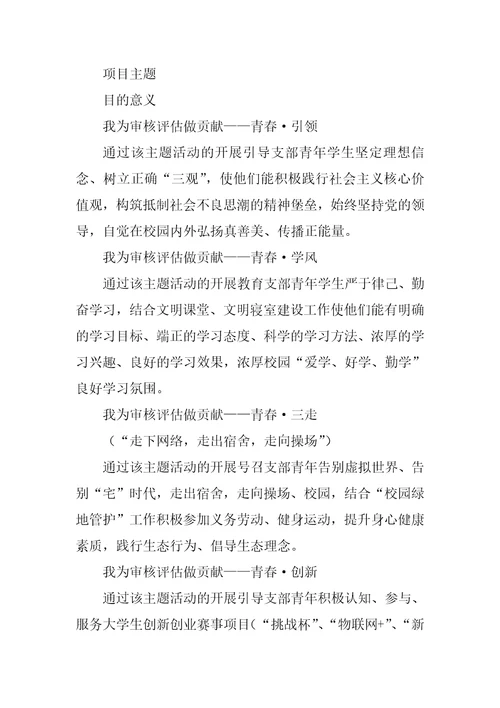 项目主题

目的意义

我为审核评估做贡献——青春·引领

通过该主题活动的开展引导支部青年学生坚定理想信念、树立正确“三观”，使他们能积极践行社会主义核心价值观，构筑抵制社会不良思潮的精神堡垒，始终坚持党的领导，自觉在校园内外弘扬真善美、传播正能量。

我为审核评估做贡献——青春·学风

通过该主题活动的开展教育支部青年学生严于律己、勤奋学习，结合文明课堂、文明寝室建设工作使他们能有明确的学习目标、端正的学习态度、科学的学习方法、浓厚的学习兴趣、良好的学习效果，浓厚校园“爱学、好学、勤学”良好学习氛围。

我为审核评估做贡献——青春·三走

（“走下网络，走出宿舍，走向操场”）

通过该主题活动的开展号召支部青年告别虚拟世界、告别“宅”时代，走出宿舍，走向操场、校园，结合“校园绿地管护”工作积极参加义务劳动、健身运动，提升身心健康素质，践行生态行为、倡导生态理念。

我为审核评估做贡献——青春·创新

通过该主题活动的开展引导支部青年积极认知、参与、服务大学生创新创业赛事项目（“挑战杯”、“物联网+”、“新